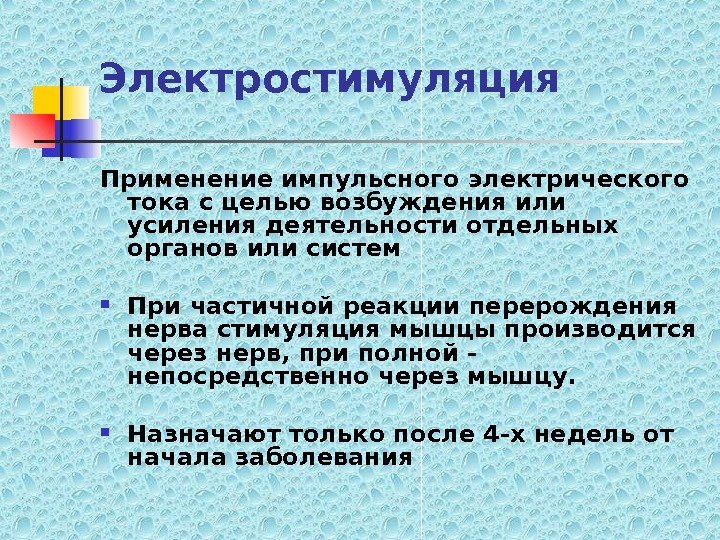 Электростимуляция

Применение импульсного электрического тока с целью возбуждения или усиления деятельности отдельных органов или систем

• При частичной реакции перерождения нерва стимуляция мышцы производится через нерв, при полной – непосредственно через мышцу.

• Назначают только после 4-х недель от начала заболевания